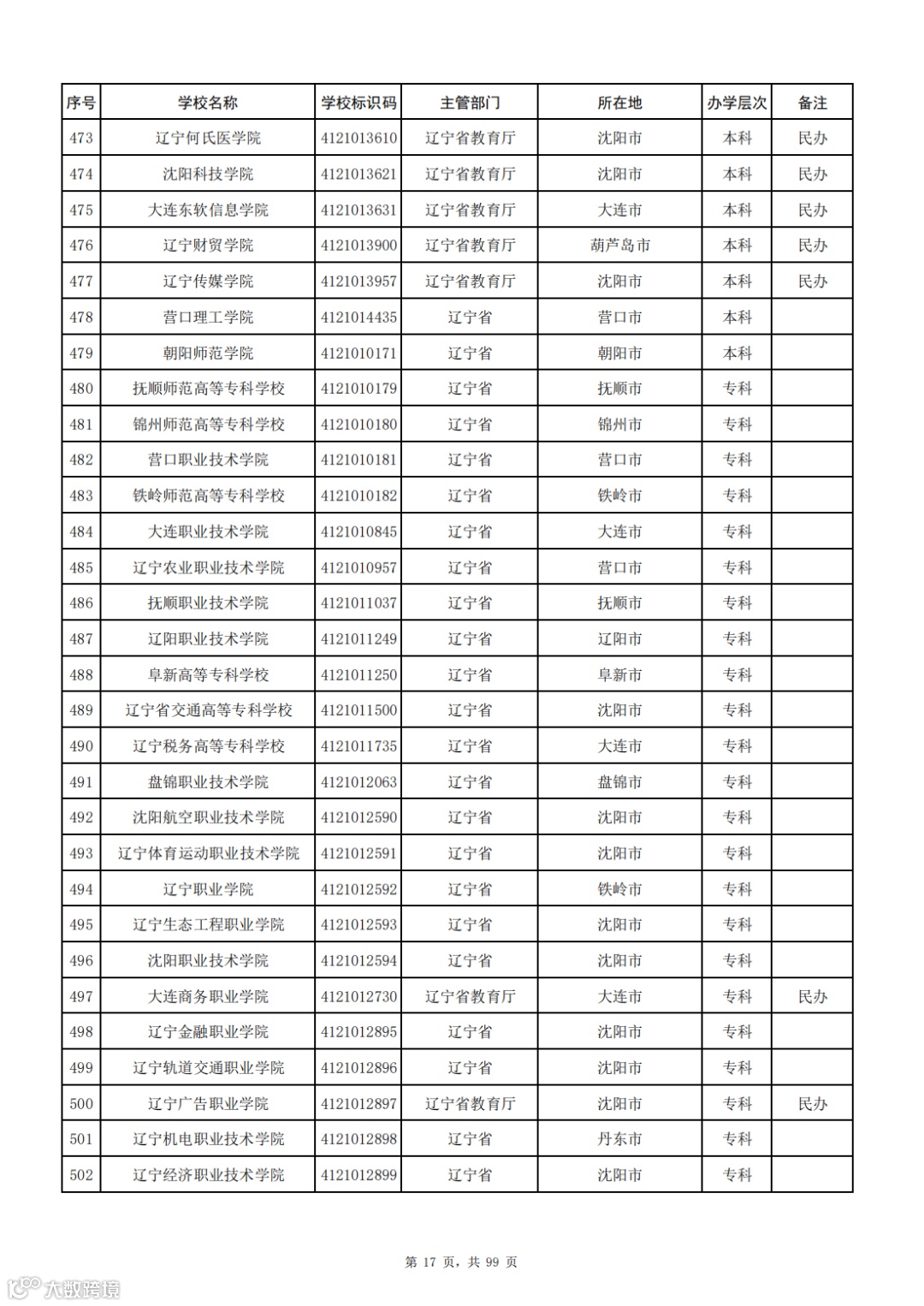 | 序号 | 学校名称 | 学校标识码 | 主管部门 | 所在地 | 办学层次 | 备注 |
|---|---|---|---|---|---|---|
| 473 | 辽宁何氏医学院 | 4121013610 | 辽宁省教育厅 | 沈阳市 | 本科 | 民办 |
| 474 | 沈阳科技学院 | 4121013621 | 辽宁省教育厅 | 沈阳市 | 本科 | 民办 |
| 475 | 大连东软信息学院 | 4121013631 | 辽宁省教育厅 | 大连市 | 本科 | 民办 |
| 476 | 辽宁财贸学院 | 4121013900 | 辽宁省教育厅 | 葫芦岛市 | 本科 | 民办 |
| 477 | 辽宁传媒学院 | 4121013957 | 辽宁省教育厅 | 沈阳市 | 本科 | 民办 |
| 478 | 营口理工学院 | 4121014435 | 辽宁省 | 营口市 | 本科 | |
| 479 | 朝阳师范学院 | 4121010171 | 辽宁省 | 朝阳市 | 本科 | |
| 480 | 抚顺师范高等专科学校 | 4121010179 | 辽宁省 | 抚顺市 | 专科 | |
| 481 | 锦州师范高等专科学校 | 4121010180 | 辽宁省 | 锦州市 | 专科 | |
| 482 | 营口职业技术学院 | 4121010181 | 辽宁省 | 营口市 | 专科 | |
| 483 | 铁岭师范高等专科学校 | 4121010182 | 辽宁省 | 铁岭市 | 专科 | |
| 484 | 大连职业技术学院 | 4121010845 | 辽宁省 | 大连市 | 专科 | |
| 485 | 辽宁农业职业技术学院 | 4121010957 | 辽宁省 | 营口市 | 专科 | |
| 486 | 抚顺职业技术学院 | 4121011037 | 辽宁省 | 抚顺市 | 专科 | |
| 487 | 辽阳职业技术学院 | 4121011249 | 辽宁省 | 辽阳市 | 专科 | |
| 488 | 阜新高等专科学校 | 4121011250 | 辽宁省 | 阜新市 | 专科 | |
| 489 | 辽宁省交通高等专科学校 | 4121011500 | 辽宁省 | 沈阳市 | 专科 | |
| 490 | 辽宁税务高等专科学校 | 4121011735 | 辽宁省 | 大连市 | 专科 | |
| 491 | 盘锦职业技术学院 | 4121012063 | 辽宁省 | 盘锦市 | 专科 | |
| 492 | 沈阳航空职业技术学院 | 4121012590 | 辽宁省 | 沈阳市 | 专科 | |
| 493 | 辽宁体育运动职业技术学院 | 4121012591 | 辽宁省 | 沈阳市 | 专科 | |
| 494 | 辽宁职业学院 | 4121012592 | 辽宁省 | 铁岭市 | 专科 | |
| 495 | 辽宁生态工程职业学院 | 4121012593 | 辽宁省 | 沈阳市 | 专科 | |
| 496 | 沈阳职业技术学院 | 4121012594 | 辽宁省 | 沈阳市 | 专科 | |
| 497 | 大连商务职业学院 | 4121012730 | 辽宁省教育厅 | 大连市 | 专科 | 民办 |
| 498 | 辽宁金融职业学院 | 4121012895 | 辽宁省 | 沈阳市 | 专科 | |
| 499 | 辽宁轨道交通职业学院 | 4121012896 | 辽宁省 | 沈阳市 | 专科 | |
| 500 | 辽宁广告职业学院 | 4121012897 | 辽宁省教育厅 | 沈阳市 | 专科 | 民办 |
| 501 | 辽宁机电职业技术学院 | 4121012898 | 辽宁省 | 丹东市 | 专科 | |
| 502 | 辽宁经济职业技术学院 | 4121012899 | 辽宁省 | 沈阳市 | 专科 | |

第 17 页，共 99 页

大数跨境